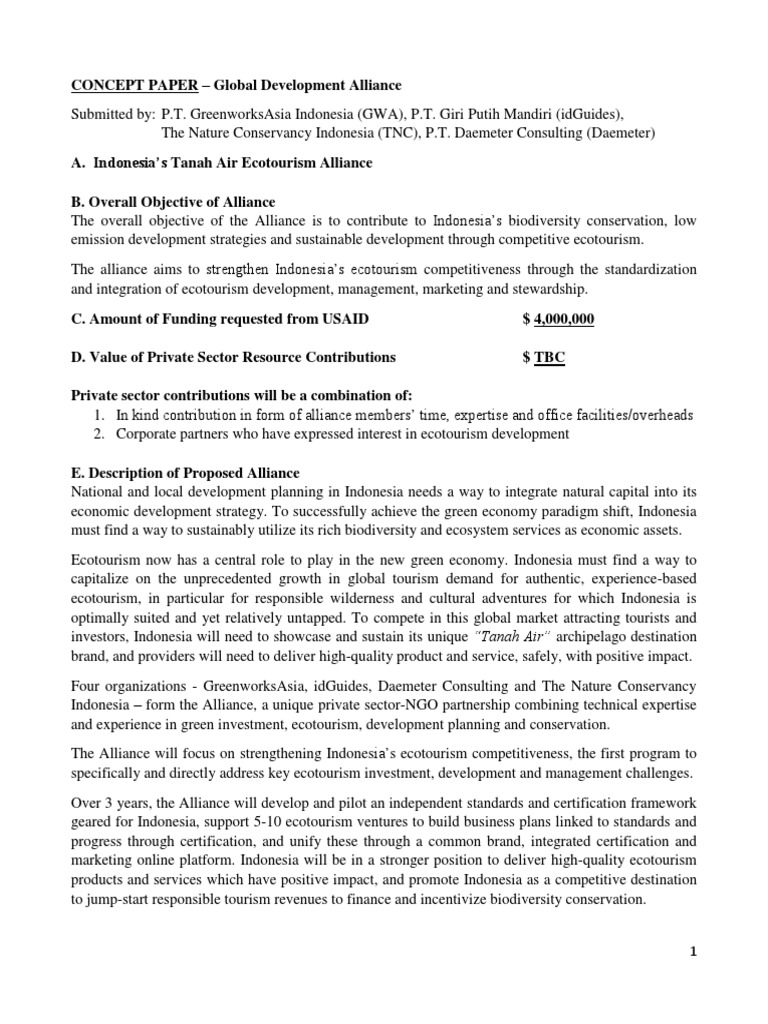 CONCEPT PAPER – Global Development Alliance

Submitted by: P.T. GreenworksAsia Indonesia (GWA), P.T. Giri Putih Mandiri (idGuides), The Nature Conservancy Indonesia (TNC), P.T. Daemeter Consulting (Daemeter)

A. Indonesia's Tanah Air Ecotourism Alliance

B. Overall Objective of Alliance
The overall objective of the Alliance is to contribute to Indonesia's biodiversity conservation, low emission development strategies and sustainable development through competitive ecotourism.

The alliance aims to strengthen Indonesia's ecotourism competitiveness through the standardization and integration of ecotourism development, management, marketing and stewardship.

C. Amount of Funding requested from USAID $ 4,000,000

D. Value of Private Sector Resource Contributions $ TBC

Private sector contributions will be a combination of:
1. In kind contribution in form of alliance members' time, expertise and office facilities/overheads
2. Corporate partners who have expressed interest in ecotourism development

E. Description of Proposed Alliance
National and local development planning in Indonesia needs a way to integrate natural capital into its economic development strategy. To successfully achieve the green economy paradigm shift, Indonesia must find a way to sustainably utilize its rich biodiversity and ecosystem services as economic assets.

Ecotourism now has a central role to play in the new green economy. Indonesia must find a way to capitalize on the unprecedented growth in global tourism demand for authentic, experience-based ecotourism, in particular for responsible wilderness and cultural adventures for which Indonesia is optimally suited and yet relatively untapped. To compete in this global market attracting tourists and investors, Indonesia will need to showcase and sustain its unique "Tanah Air" archipelago destination brand, and providers will need to deliver high-quality product and service, safely, with positive impact.

Four organizations - GreenworksAsia, idGuides, Daemeter Consulting and The Nature Conservancy Indonesia – form the Alliance, a unique private sector-NGO partnership combining technical expertise and experience in green investment, ecotourism, development planning and conservation.

The Alliance will focus on strengthening Indonesia's ecotourism competitiveness, the first program to specifically and directly address key ecotourism investment, development and management challenges.

Over 3 years, the Alliance will develop and pilot an independent standards and certification framework geared for Indonesia, support 5-10 ecotourism ventures to build business plans linked to standards and progress through certification, and unify these through a common brand, integrated certification and marketing online platform. Indonesia will be in a stronger position to deliver high-quality ecotourism products and services which have positive impact, and promote Indonesia as a competitive destination to jump-start responsible tourism revenues to finance and incentivize biodiversity conservation.

1